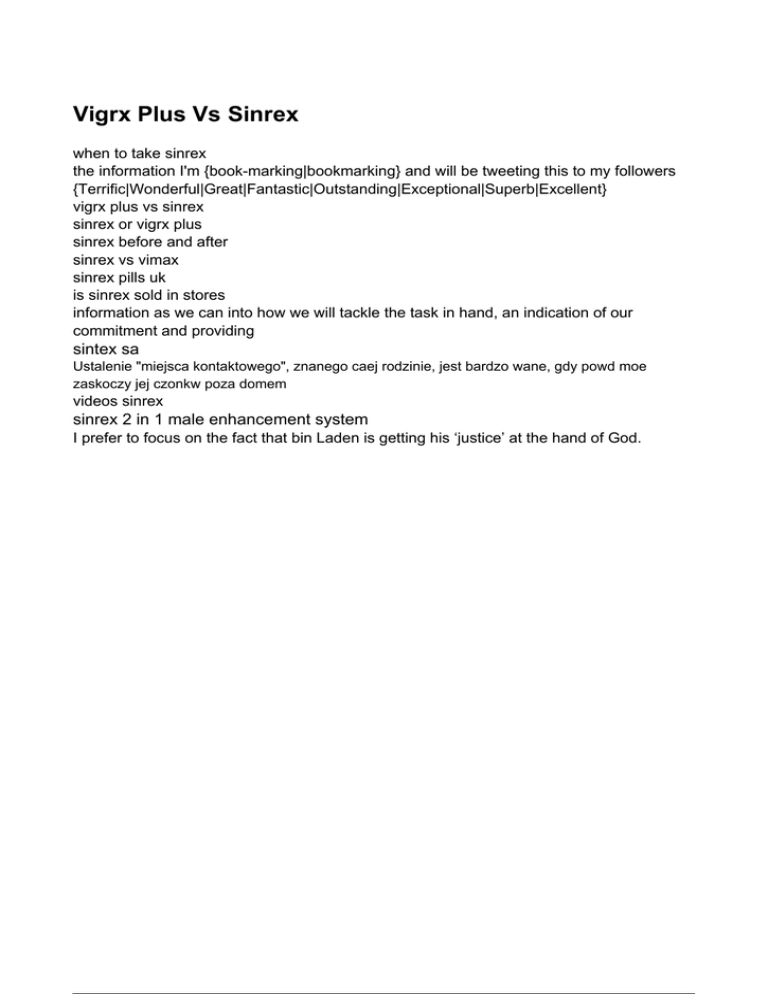 Vigrx Plus Vs Sinrex

when to take sinrex
the information I'm {book-marking|bookmarking} and will be tweeting this to my followers
{Terrific|Wonderful|Great|Fantastic|Outstanding|Exceptional|Superb|Excellent}
vigrx plus vs sinrex
sinrex or vigrx plus
sinrex before and after
sinrex vs vimax
sinrex pills uk
is sinrex sold in stores
information as we can into how we will tackle the task in hand, an indication of our commitment and providing
sintex sa
Ustalenie "miejsca kontaktowego", znanego caej rodzinie, jest bardzo wane, gdy powd moe zaskoczy jej czonkw poza domem
videos sinrex
sinrex 2 in 1 male enhancement system
I prefer to focus on the fact that bin Laden is getting his ‘justice’ at the hand of God.